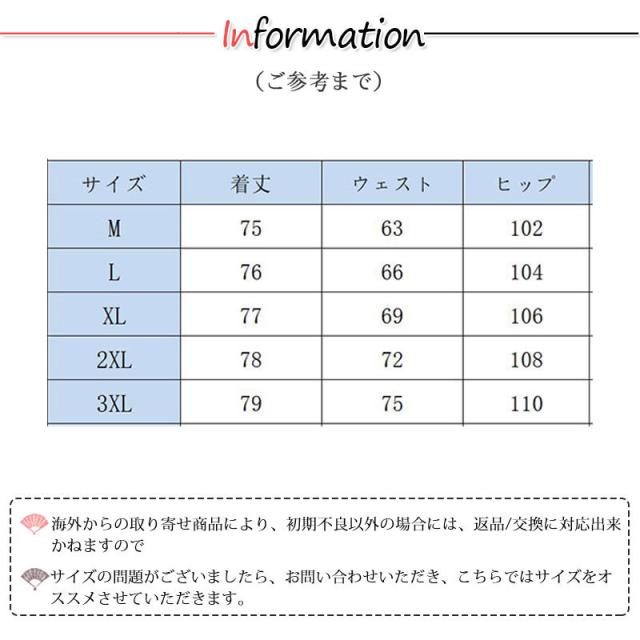 Information

（ご参考まで）

| サイズ | 着丈 | ウェスト | ヒップ |
|---|---|---|---|
| M | 75 | 63 | 102 |
| L | 76 | 66 | 104 |
| XL | 77 | 69 | 106 |
| 2XL | 78 | 72 | 108 |
| 3XL | 79 | 75 | 110 |

海外からの取り寄せ商品により、初期不良以外の場合には、返品/交換に対応出来かねますので

サイズの問題がございましたら、お問い合わせいただき、こちらではサイズをオススメさせていただきます。